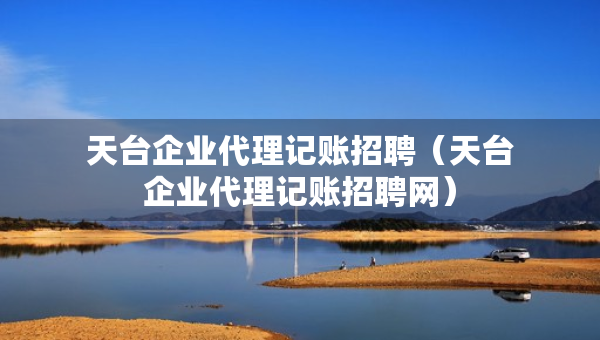 天台企业代理记账招聘（天台企业代理记账招聘网）